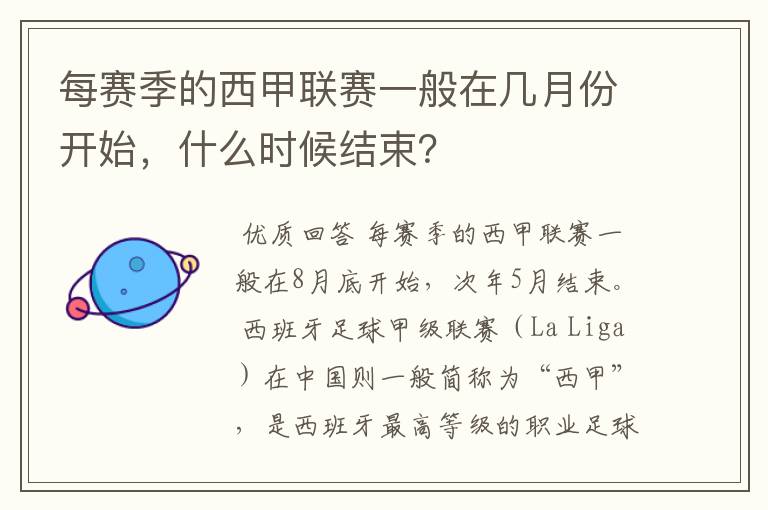 每赛季的西甲联赛一般在几月份开始，什么时候结束？

优质回答 每赛季的西甲联赛一般在8月底开始，次年5月结束。西班牙足球甲级联赛（La Liga）在中国则一般简称为“西甲”，是西班牙最高等级的职业足球